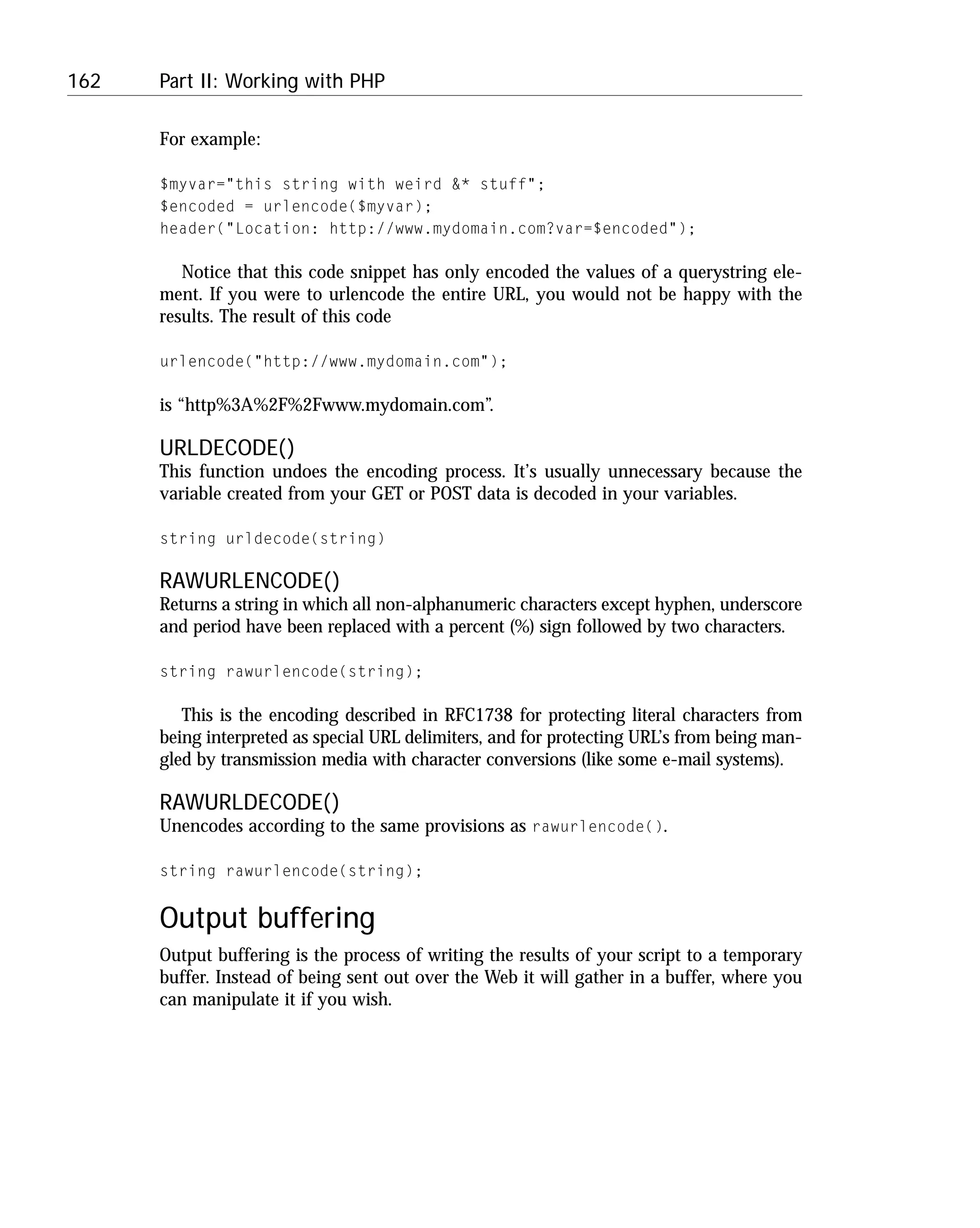 162 Part II: Working with PHP

For example:

$myvar="this string with weird &* stuff";
$encoded = urlencode($myvar);
header("Location: http://www.mydomain.com?var=$encoded");

Notice that this code snippet has only encoded the values of a querystring element. If you were to urlencode the entire URL, you would not be happy with the results. The result of this code

urlencode("http://www.mydomain.com");

is “http%3A%2F%2Fwww.mydomain.com”.

URLDECODE()
This function undoes the encoding process. It’s usually unnecessary because the variable created from your GET or POST data is decoded in your variables.

string urldecode(string)

RAWURLENCODE()
Returns a string in which all non-alphanumeric characters except hyphen, underscore and period have been replaced with a percent (%) sign followed by two characters.

string rawurlencode(string);

This is the encoding described in RFC1738 for protecting literal characters from being interpreted as special URL delimiters, and for protecting URL’s from being mangled by transmission media with character conversions (like some e-mail systems).

RAWURLDECODE()
Unencodes according to the same provisions as rawurlencode().

string rawurlencode(string);

Output buffering

Output buffering is the process of writing the results of your script to a temporary buffer. Instead of being sent out over the Web it will gather in a buffer, where you can manipulate it if you wish.